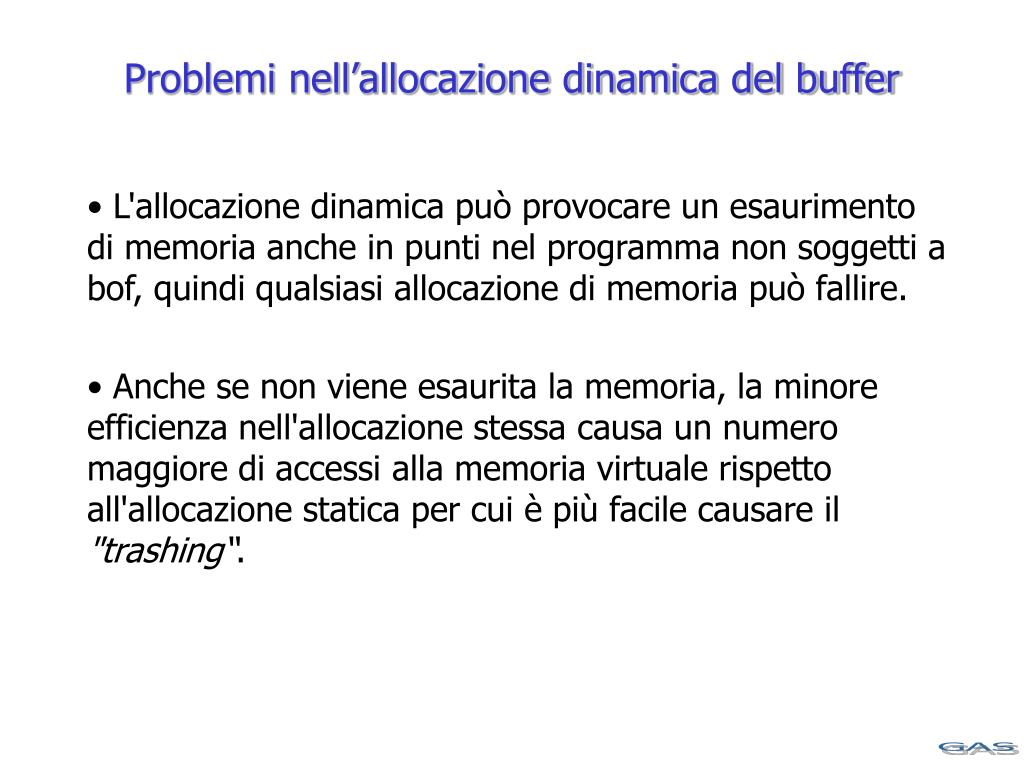 Problemi nell’allocazione dinamica del buffer

• L'allocazione dinamica può provocare un esaurimento di memoria anche in punti nel programma non soggetti a bof, quindi qualsiasi allocazione di memoria può fallire.

• Anche se non viene esaurita la memoria, la minore efficienza nell'allocazione stessa causa un numero maggiore di accessi alla memoria virtuale rispetto all'allocazione statica per cui è più facile causare il "trashing".

GAS